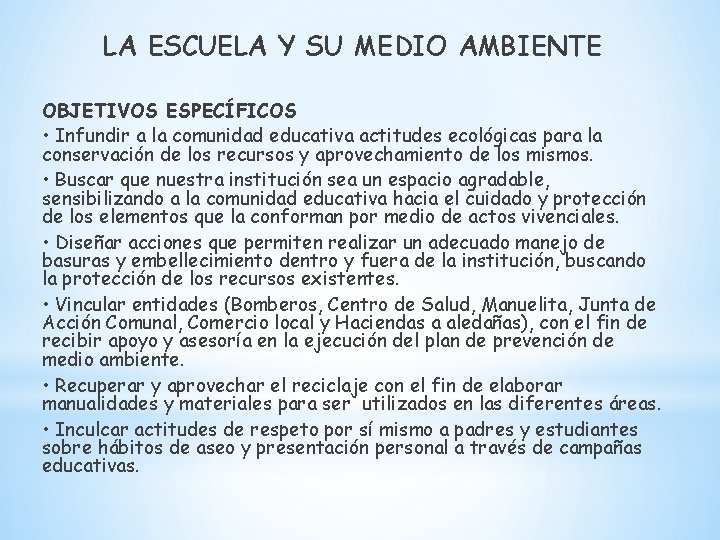 LA ESCUELA Y SU MEDIO AMBIENTE

OBJETIVOS ESPECÍFICOS

• Infundir a la comunidad educativa actitudes ecológicas para la conservación de los recursos y aprovechamiento de los mismos.

• Buscar que nuestra institución sea un espacio agradable, sensibilizando a la comunidad educativa hacia el cuidado y protección de los elementos que la conforman por medio de actos vivenciales.

• Diseñar acciones que permiten realizar un adecuado manejo de basuras y embellecimiento dentro y fuera de la institución, buscando la protección de los recursos existentes.

• Vincular entidades (Bomberos, Centro de Salud, Manuelita, Junta de Acción Comunal, Comercio local y Haciendas a aledañas), con el fin de recibir apoyo y asesoría en la ejecución del plan de prevención de medio ambiente.

• Recuperar y aprovechar el reciclaje con el fin de elaborar manualidades y materiales para ser  utilizados en las diferentes áreas.

• Inculcar actitudes de respeto por sí mismo a padres y estudiantes sobre hábitos de aseo y presentación personal a través de campañas educativas.